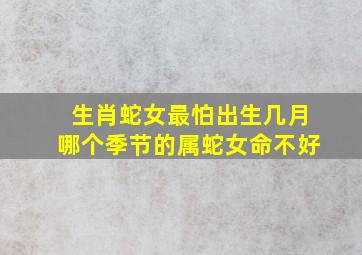 生肖蛇女最怕出生几月
哪个季节的属蛇女命不好